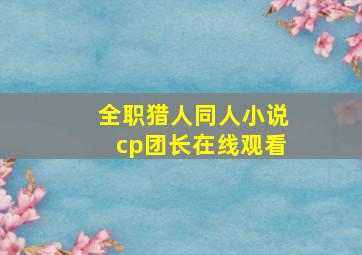 全职猎人同人小说
cp团长在线观看